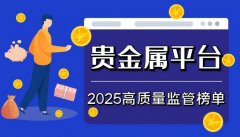 贵金属平台

2025高质量监管榜单